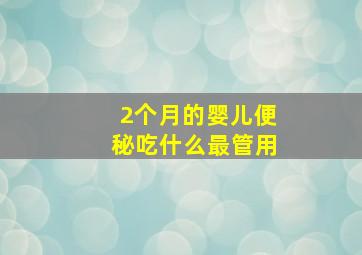 2个月的婴儿便秘吃什么最管用